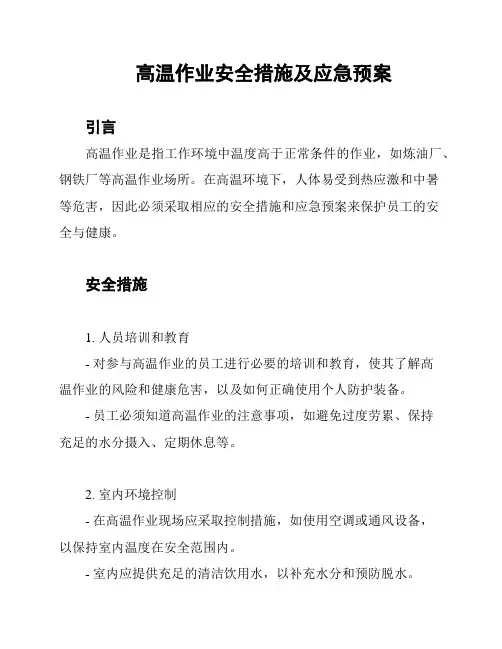 高温作业安全措施及应急预案

引言

高温作业是指工作环境中温度高于正常条件的作业，如炼油厂、钢铁厂等高温作业场所。在高温环境下，人体易受到热应激和中暑等危害，因此必须采取相应的安全措施和应急预案来保护员工的安全与健康。

安全措施

1. 人员培训和教育

- 对参与高温作业的员工进行必要的培训和教育，使其了解高温作业的风险和健康危害，以及如何正确使用个人防护装备。

- 员工必须知道高温作业的注意事项，如避免过度劳累、保持充足的水分摄入、定期休息等。

2. 室内环境控制

- 在高温作业现场应采取控制措施，如使用空调或通风设备，以保持室内温度在安全范围内。

- 室内应提供充足的清洁饮用水，以补充水分和预防脱水。